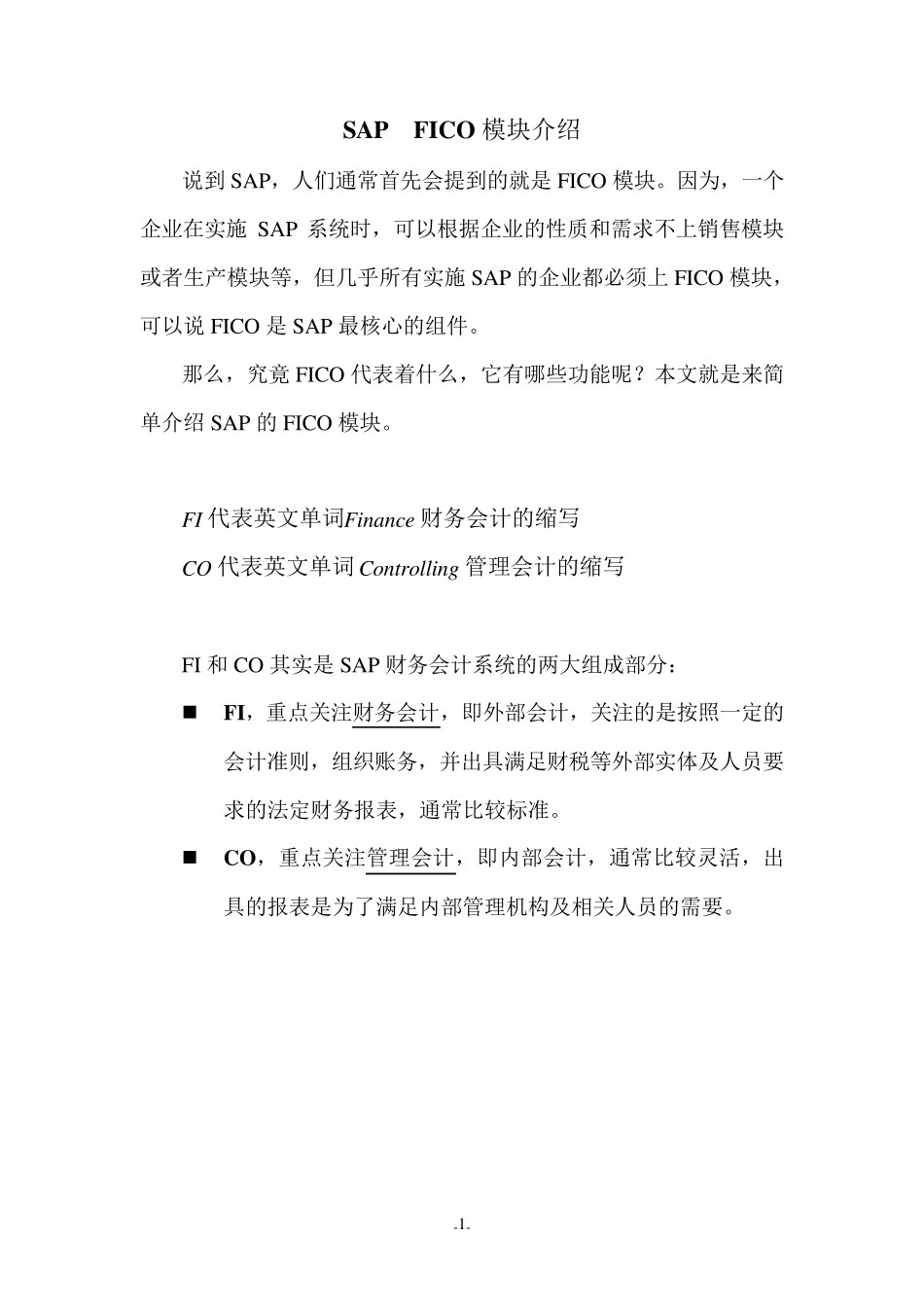 SAP FICO 模块介绍

说到 SAP，人们通常首先会提到的就是 FICO 模块。因为，一个企业在实施 SAP 系统时，可以根据企业的性质和需求不上销售模块或者生产模块等，但几乎所有实施 SAP 的企业都必须上 FICO 模块，可以说 FICO 是 SAP 最核心的组件。

那么，究竟 FICO 代表着什么，它有哪些功能呢？本文就是来简单介绍 SAP 的 FICO 模块。

FI 代表英文单词Finance 财务会计的缩写
CO 代表英文单词 Controlling 管理会计的缩写

FI 和 CO 其实是 SAP 财务会计系统的两大组成部分：

■ FI，重点关注财务会计，即外部会计，关注的是按照一定的会计准则，组织账务，并出具满足财税等外部实体及人员要求的法定财务报表，通常比较标准。

■ CO，重点关注管理会计，即内部会计，通常比较灵活，出具的报表是为了满足内部管理机构及相关人员的需要。

-1-